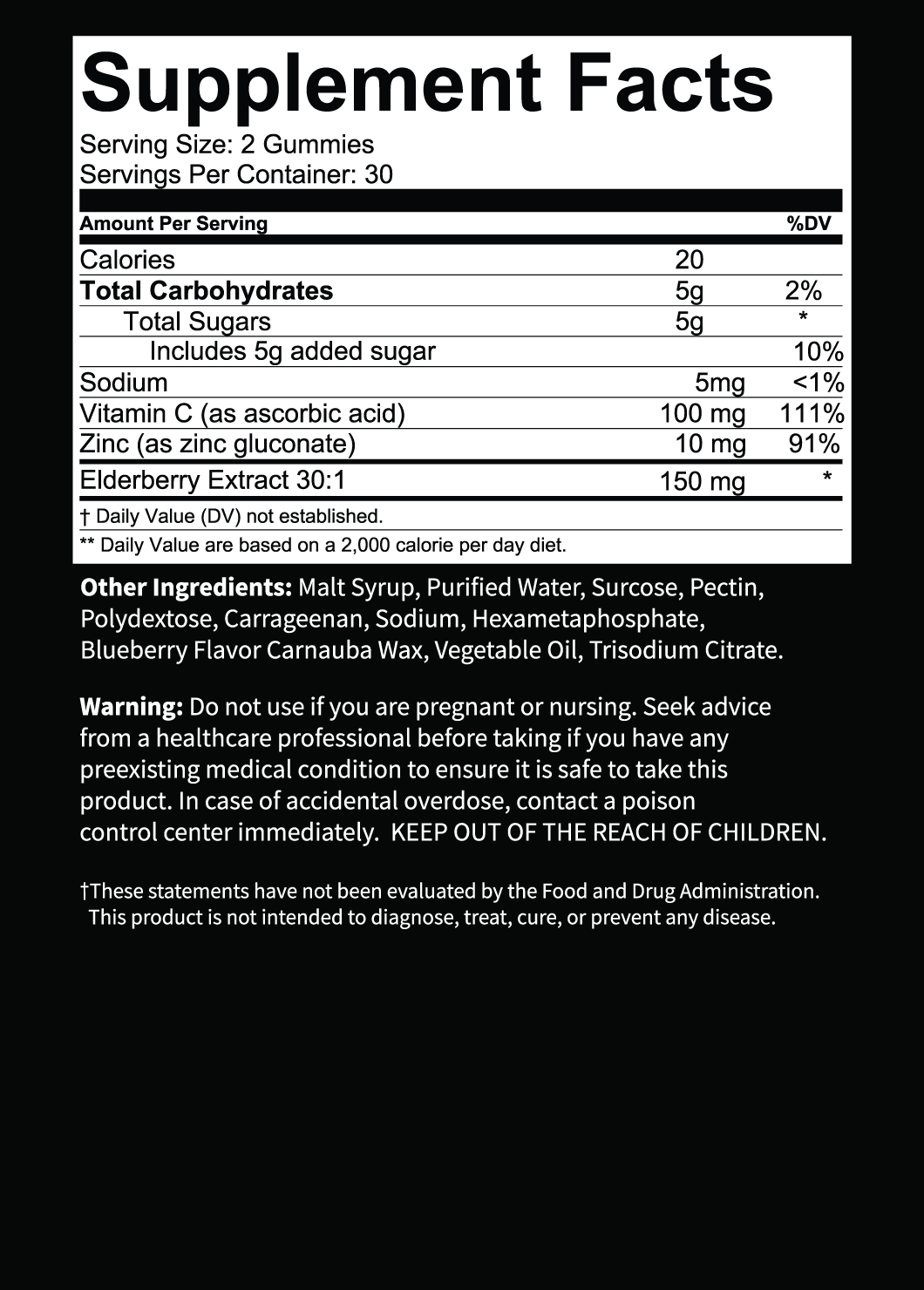 Supplement Facts

Serving Size: 2 Gummies
Servings Per Container: 30

| Amount Per Serving | | %DV |
|---|---|---|
| Calories | 20 | |
| Total Carbohydrates | 5g | 2% |
| Total Sugars | 5g | * |
| Includes 5g added sugar | | 10% |
| Sodium | 5mg | <1% |
| Vitamin C (as ascorbic acid) | 100 mg | 111% |
| Zinc (as zinc gluconate) | 10 mg | 91% |
| Elderberry Extract 30:1 | 150 mg | * |

† Daily Value (DV) not established.

** Daily Value are based on a 2,000 calorie per day diet.

Other Ingredients: Malt Syrup, Purified Water, Surcose, Pectin, Polydextose, Carrageenan, Sodium, Hexametaphosphate, Blueberry Flavor Carnauba Wax, Vegetable Oil, Trisodium Citrate.

Warning: Do not use if you are pregnant or nursing. Seek advice from a healthcare professional before taking if you have any preexisting medical condition to ensure it is safe to take this product. In case of accidental overdose, contact a poison control center immediately. KEEP OUT OF THE REACH OF CHILDREN.

†These statements have not been evaluated by the Food and Drug Administration. This product is not intended to diagnose, treat, cure, or prevent any disease.